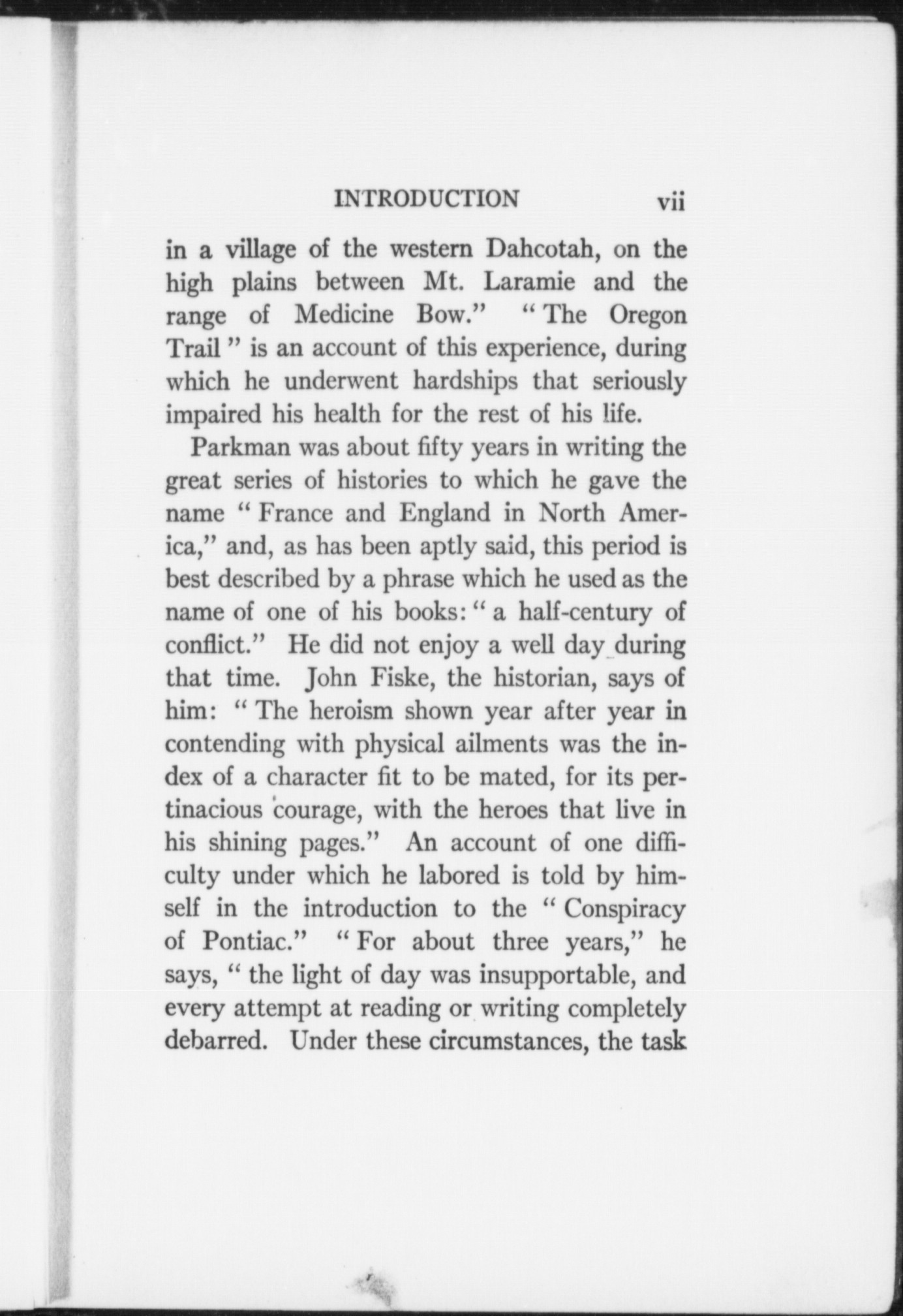 INTRODUCTION vii

in a village of the western Dahcotah, on the high plains between Mt. Laramie and the range of Medicine Bow." "The Oregon Trail" is an account of this experience, during which he underwent hardships that seriously impaired his health for the rest of his life.

Parkman was about fifty years in writing the great series of histories to which he gave the name "France and England in North America," and, as has been aptly said, this period is best described by a phrase which he used as the name of one of his books: "a half-century of conflict." He did not enjoy a well day during that time. John Fiske, the historian, says of him: "The heroism shown year after year in contending with physical ailments was the index of a character fit to be mated, for its pertinacious courage, with the heroes that live in his shining pages." An account of one difficulty under which he labored is told by himself in the introduction to the "Conspiracy of Pontiac." "For about three years," he says, "the light of day was insupportable, and every attempt at reading or writing completely debarred. Under these circumstances, the task